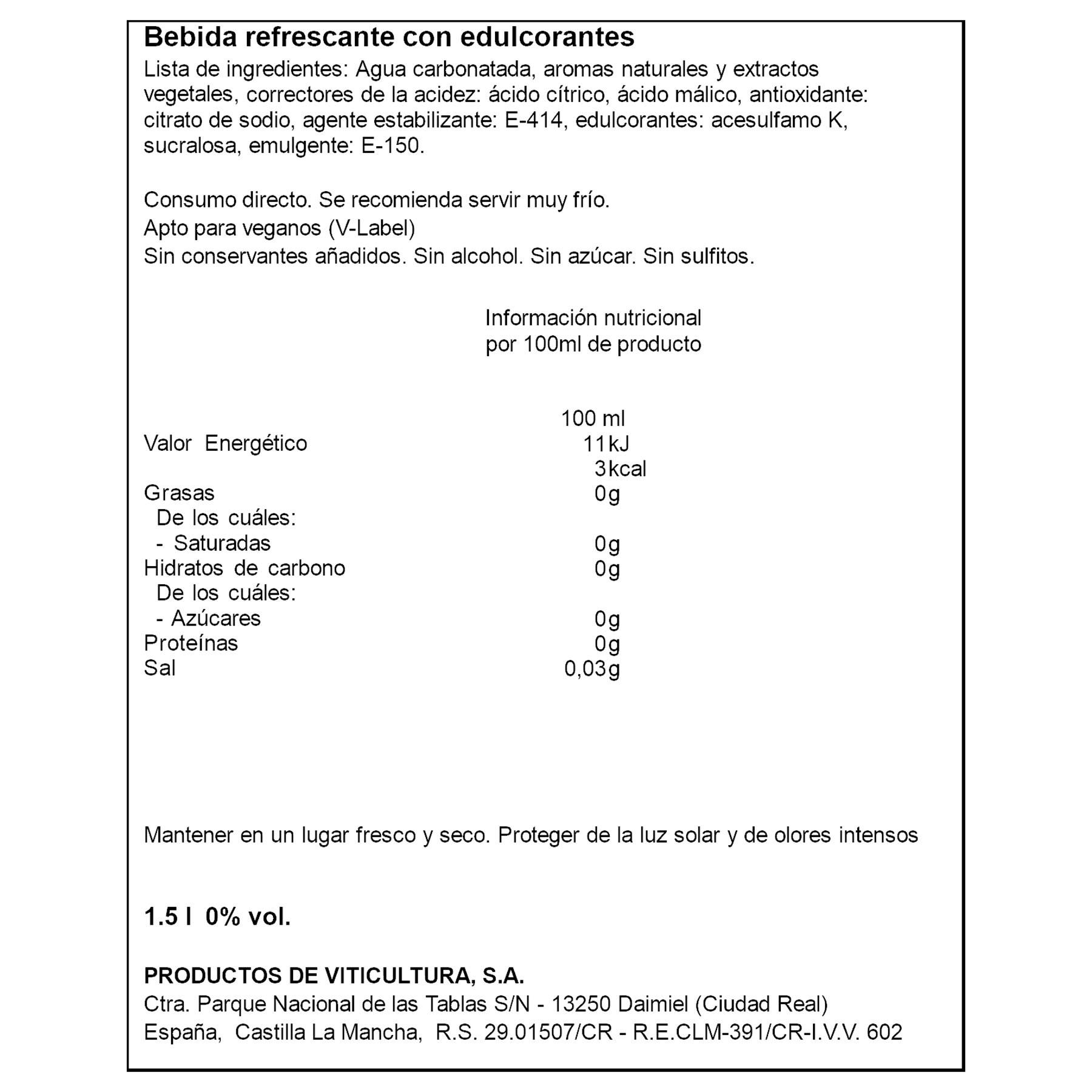 Bebida refrescante con edulcorantes
Lista de ingredientes: Agua carbonatada, aromas naturales y extractos vegetales, correctores de la acidez: ácido cítrico, ácido málico, antioxidante: citrato de sodio, agente estabilizante: E-414, edulcorantes: acesulfamo K, sucralosa, emulgente: E-150.

Consumo directo. Se recomienda servir muy frío.
Apto para veganos (V-Label)
Sin conservantes añadidos. Sin alcohol. Sin azúcar. Sin sulfitos.

Información nutricional
por 100ml de producto

| | 100 ml |
|---|---|
| Valor Energético | 11kJ |
| | 3kcal |
| Grasas | 0g |
| De los cuáles: | |
| - Saturadas | 0g |
| Hidratos de carbono | 0g |
| De los cuáles: | |
| - Azúcares | 0g |
| Proteínas | 0g |
| Sal | 0,03g |

Mantener en un lugar fresco y seco. Proteger de la luz solar y de olores intensos

1.5 l 0% vol.

PRODUCTOS DE VITICULTURA, S.A.
Ctra. Parque Nacional de las Tablas S/N - 13250 Daimiel (Ciudad Real)
España, Castilla La Mancha, R.S. 29.01507/CR - R.E.CLM-391/CR-I.V.V. 602